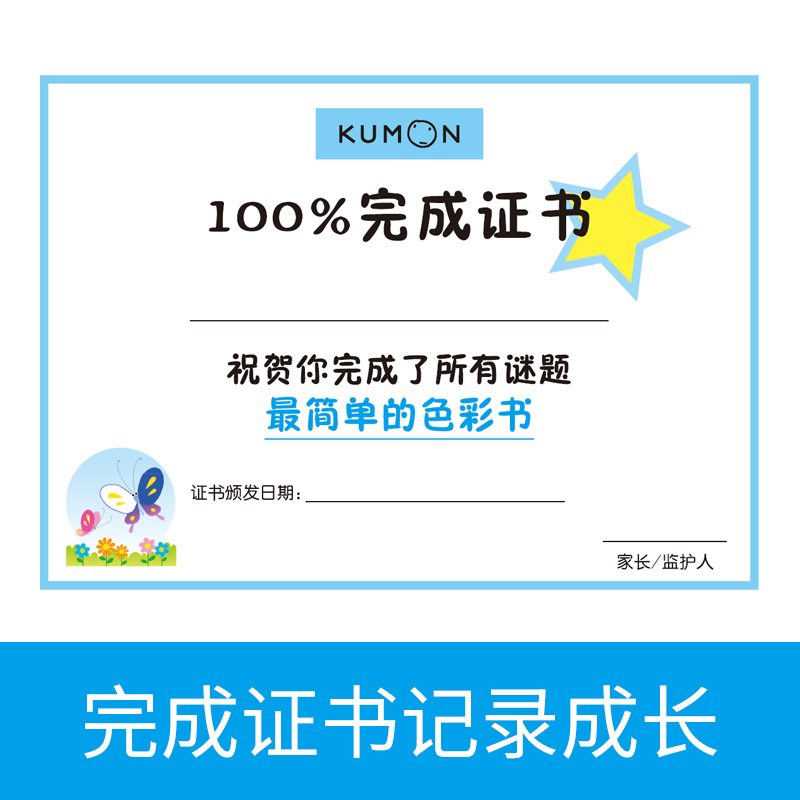 KUMON

100%完成证书

祝贺你完成了所有谜题
最简单的色彩书

证书颁发日期：

家长/监护人

完成证书记录成长